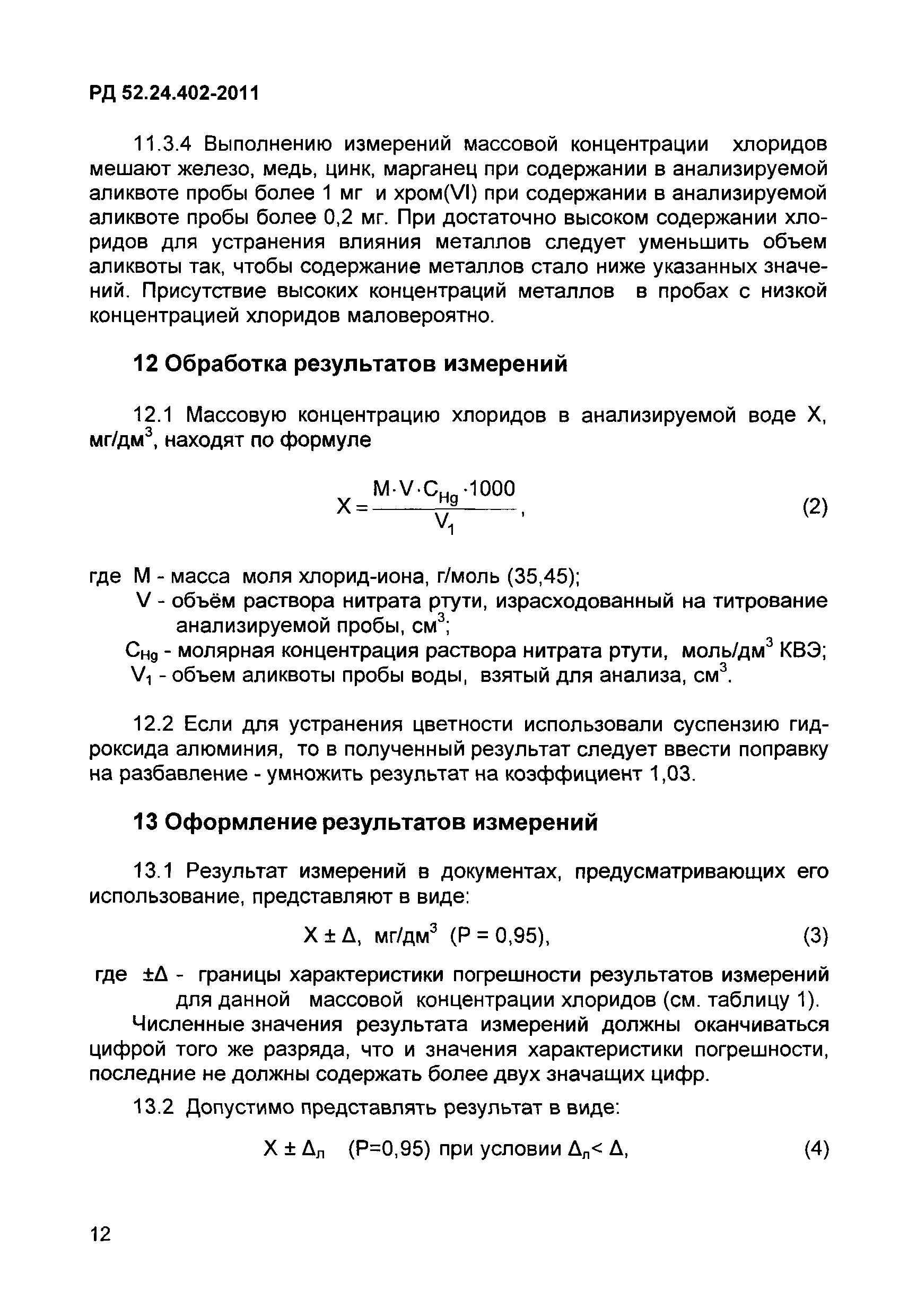 РД 52.24.402-2011

11.3.4 Выполнению измерений массовой концентрации хлоридов мешают железо, медь, цинк, марганец при содержании в анализируемой аликвоте пробы более 1 мг и хром(VI) при содержании в анализируемой аликвоте пробы более 0,2 мг. При достаточно высоком содержании хлоридов для устранения влияния металлов следует уменьшить объем аликвоты так, чтобы содержание металлов стало ниже указанных значений. Присутствие высоких концентраций металлов в пробах с низкой концентрацией хлоридов маловероятно.

12 Обработка результатов измерений

12.1 Массовую концентрацию хлоридов в анализируемой воде X, мг/дм$^3$, находят по формуле

$X = \frac{M \cdot V \cdot C_{Hg} \cdot 1000}{V_1}$, (2)

где M - масса моля хлорид-иона, г/моль (35,45);
V - объём раствора нитрата ртути, израсходованный на титрование анализируемой пробы, см$^3$;
$C_{Hg}$ - молярная концентрация раствора нитрата ртути, моль/дм$^3$ КВЭ;
$V_1$ - объем аликвоты пробы воды, взятый для анализа, см$^3$.

12.2 Если для устранения цветности использовали суспензию гидроксида алюминия, то в полученный результат следует ввести поправку на разбавление - умножить результат на коэффициент 1,03.

13 Оформление результатов измерений

13.1 Результат измерений в документах, предусматривающих его использование, представляют в виде:

$X \pm \Delta$, мг/дм$^3$ (P = 0,95), (3)

где $\pm\Delta$ - границы характеристики погрешности результатов измерений для данной массовой концентрации хлоридов (см. таблицу 1).

Численные значения результата измерений должны оканчиваться цифрой того же разряда, что и значения характеристики погрешности, последние не должны содержать более двух значащих цифр.

13.2 Допустимо представлять результат в виде:

$X \pm \Delta_л$ (P=0,95) при условии $\Delta_л < \Delta$, (4)

12